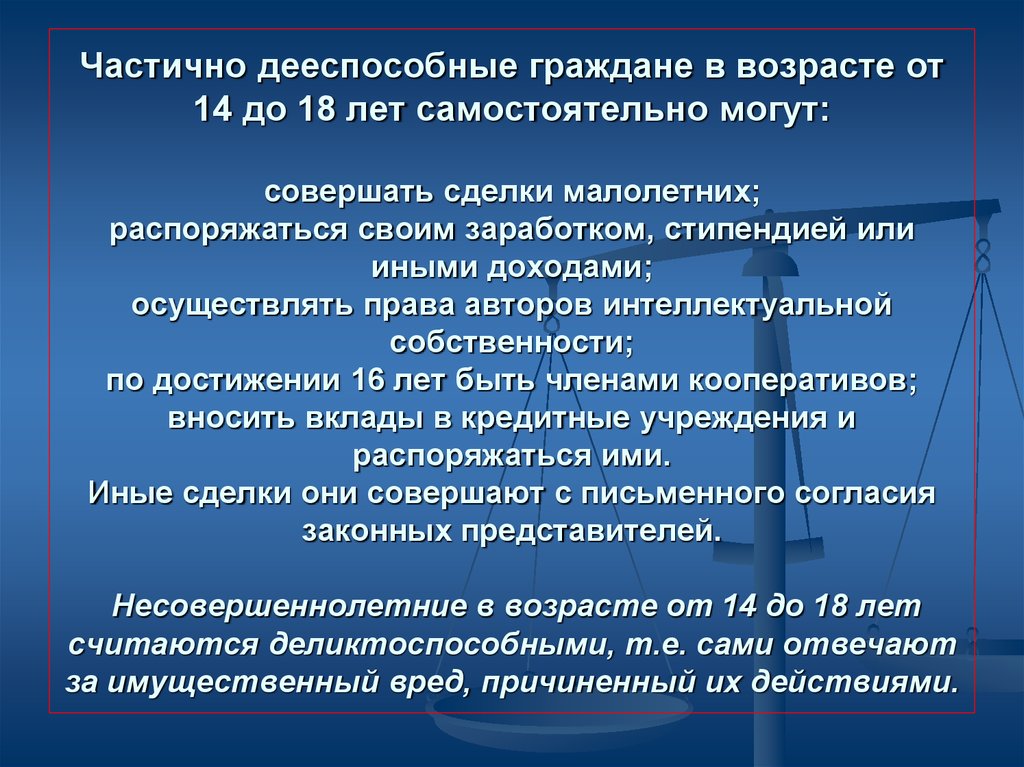 Частично дееспособные граждане в возрасте от 14 до 18 лет самостоятельно могут:

совершать сделки малолетних;
распоряжаться своим заработком, стипендией или иными доходами;
осуществлять права авторов интеллектуальной собственности;
по достижении 16 лет быть членами кооперативов;
вносить вклады в кредитные учреждения и распоряжаться ими.
Иные сделки они совершают с письменного согласия законных представителей.

Несовершеннолетние в возрасте от 14 до 18 лет считаются деликтоспособными, т.е. сами отвечают за имущественный вред, причиненный их действиями.